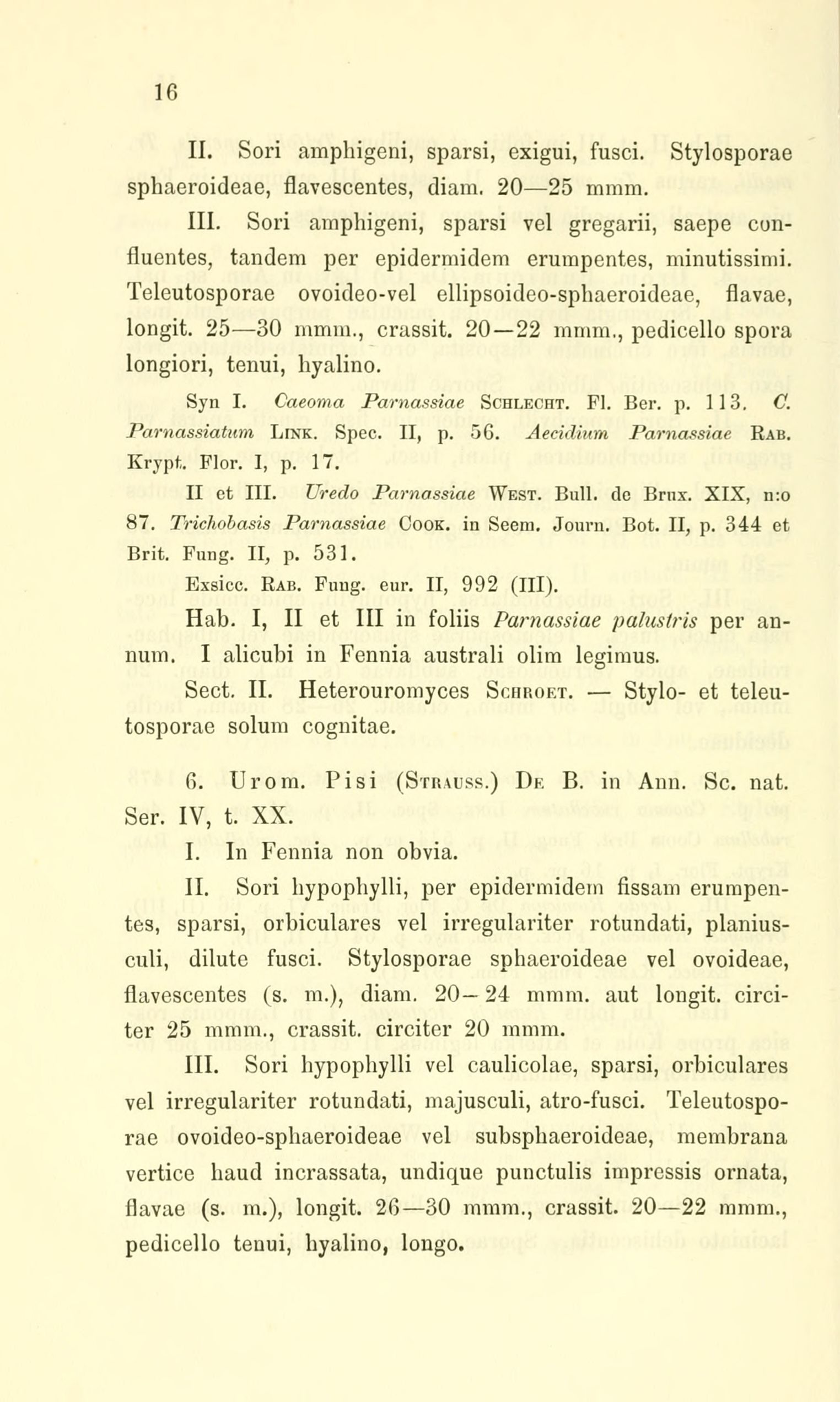 16

II. Sori amphigeni, sparsi, exigui, fusci. Stylosporae sphaeroideae, flavescentes, diam. 20—25 mmm.

III. Sori amphigeni, sparsi vel gregarii, saepe confluentes, tandem per epidermidem erumpentes, minutissimi. Teleutosporae ovoideo-vel ellipsoideo-sphaeroideae, flavae, longit. 25—30 mmm., crassit. 20—22 mmm., pedicello spora longiori, tenui, hyalino.

Syn I. Caeoma Parnassiae Schlecht. Fl. Ber. p. 113. C. Parnassiatum Link. Spec. II, p. 56. Aecidium Parnassiae Rab. Krypt. Flor. I, p. 17.

II et III. Uredo Parnassiae West. Bull. de Brux. XIX, n:o 87. Trichobasis Parnassiae Cook. in Seem. Journ. Bot. II, p. 344 et Brit. Fung. II, p. 531.

Exsicc. Rab. Fung. eur. II, 992 (III).

Hab. I, II et III in foliis Parnassiae palustris per annum. I alicubi in Fennia australi olim legimus.

Sect. II. Heterouromyces Schroet. — Stylo- et teleutosporae solum cognitae.

6. Urom. Pisi (Strauss.) De B. in Ann. Sc. nat. Ser. IV, t. XX.

I. In Fennia non obvia.

II. Sori hypophylli, per epidermidem fissam erumpentes, sparsi, orbiculares vel irregulariter rotundati, planiusculi, dilute fusci. Stylosporae sphaeroideae vel ovoideae, flavescentes (s. m.), diam. 20—24 mmm. aut longit. circiter 25 mmm., crassit. circiter 20 mmm.

III. Sori hypophylli vel caulicolae, sparsi, orbiculares vel irregulariter rotundati, majusculi, atro-fusci. Teleutosporae ovoideo-sphaeroideae vel subsphaeroideae, membrana vertice haud incrassata, undique punctulis impressis ornata, flavae (s. m.), longit. 26—30 mmm., crassit. 20—22 mmm., pedicello tenui, hyalino, longo.